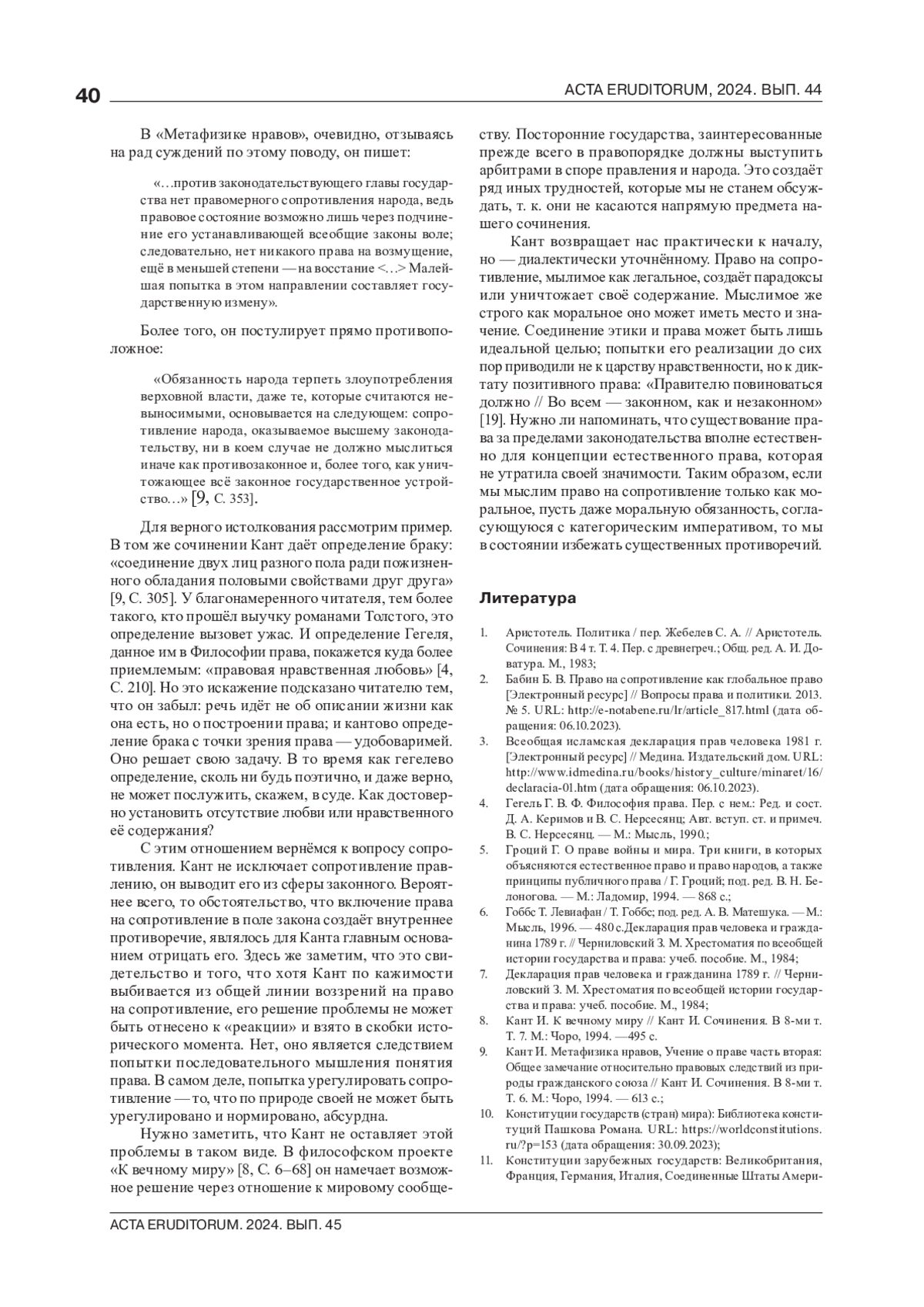 40

ACTA ERUDITORUM, 2024. ВЫП. 44

В «Метафизике нравов», очевидно, отзываясь на рад суждений по этому поводу, он пишет:

«…против законодательствующего главы государства нет правомерного сопротивления народа, ведь правовое состояние возможно лишь через подчинение его устанавливающей всеобщие законы воле; следовательно, нет никакого права на возмущение, ещё в меньшей степени — на восстание <…> Малейшая попытка в этом направлении составляет государственную измену».

Более того, он постулирует прямо противоположное:

«Обязанность народа терпеть злоупотребления верховной власти, даже те, которые считаются невыносимыми, основывается на следующем: сопротивление народа, оказываемое высшему законодательству, ни в коем случае не должно мыслиться иначе как противозаконное и, более того, как уничтожающее всё законное государственное устройство…» [9, С. 353].

Для верного истолкования рассмотрим пример. В том же сочинении Кант даёт определение браку: «соединение двух лиц разного пола ради пожизненного обладания половыми свойствами друг друга» [9, С. 305]. У благонамеренного читателя, тем более такого, кто прошёл выучку романами Толстого, это определение вызовет ужас. И определение Гегеля, данное им в Философии права, покажется куда более приемлемым: «правовая нравственная любовь» [4, С. 210]. Но это искажение подсказано читателю тем, что он забыл: речь идёт не об описании жизни как она есть, но о построении права; и кантово определение брака с точки зрения права — удобоваримей. Оно решает свою задачу. В то время как гегелево определение, сколь ни будь поэтично, и даже верно, не может послужить, скажем, в суде. Как достоверно установить отсутствие любви или нравственного её содержания?

С этим отношением вернёмся к вопросу сопротивления. Кант не исключает сопротивление правлению, он выводит его из сферы законного. Вероятнее всего, то обстоятельство, что включение права на сопротивление в поле закона создаёт внутреннее противоречие, являлось для Канта главным основанием отрицать его. Здесь же заметим, что это свидетельство и того, что хотя Кант по кажимости выбивается из общей линии воззрений на право на сопротивление, его решение проблемы не может быть отнесено к «реакции» и взято в скобки исторического момента. Нет, оно является следствием попытки последовательного мышления понятия права. В самом деле, попытка урегулировать сопротивление — то, что по природе своей не может быть урегулировано и нормировано, абсурдна.

Нужно заметить, что Кант не оставляет этой проблемы в таком виде. В философском проекте «К вечному миру» [8, С. 6–68] он намечает возможное решение через отношение к мировому сообществу. Посторонние государства, заинтересованные прежде всего в правопорядке должны выступить арбитрами в споре правления и народа. Это создаёт ряд иных трудностей, которые мы не станем обсуждать, т. к. они не касаются напрямую предмета нашего сочинения.

Кант возвращает нас практически к началу, но — диалектически уточнённому. Право на сопротивление, мылимое как легальное, создаёт парадоксы или уничтожает своё содержание. Мыслимое же строго как моральное оно может иметь место и значение. Соединение этики и права может быть лишь идеальной целью; попытки его реализации до сих пор приводили не к царству нравственности, но к диктату позитивного права: «Правителю повиноваться должно // Во всем — законном, как и незаконном» [19]. Нужно ли напоминать, что существование права за пределами законодательства вполне естественно для концепции естественного права, которая не утратила своей значимости. Таким образом, если мы мыслим право на сопротивление только как моральное, пусть даже моральную обязанность, согласующуюся с категорическим императивом, то мы в состоянии избежать существенных противоречий.

Литература

1. Аристотель. Политика / пер. Жебелев С. А. // Аристотель. Сочинения: В 4 т. Т. 4. Пер. с древнегреч.; Общ. ред. А. И. Доватура. М., 1983;
2. Бабин Б. В. Право на сопротивление как глобальное право [Электронный ресурс] // Вопросы права и политики. 2013. № 5. URL: http://e-notabene.ru/lr/article_817.html (дата обращения: 06.10.2023).
3. Всеобщая исламская декларация прав человека 1981 г. [Электронный ресурс] // Медина. Издательский дом. URL: http://www.idmedina.ru/books/history_culture/minaret/16/declaracia-01.htm (дата обращения: 06.10.2023).
4. Гегель Г. В. Ф. Философия права. Пер. с нем.: Ред. и сост. Д. А. Керимов и В. С. Нерсесянц; Авт. вступ. ст. и примеч. В. С. Нерсесянц. — М.: Мысль, 1990.;
5. Гроций Г. О праве войны и мира. Три книги, в которых объясняются естественное право и право народов, а также принципы публичного права / Г. Гроций; под. ред. В. Н. Белоногова. — М.: Ладомир, 1994. — 868 с.;
6. Гоббс Т. Левиафан / Т. Гоббс; под. ред. А. В. Матешука. — М.: Мысль, 1996. — 480 с.Декларация прав человека и гражданина 1789 г. // Черниловский З. М. Хрестоматия по всеобщей истории государства и права: учеб. пособие. М., 1984;
7. Декларация прав человека и гражданина 1789 г. // Черниловский З. М. Хрестоматия по всеобщей истории государства и права: учеб. пособие. М., 1984;
8. Кант И. К вечному миру // Кант И. Сочинения. В 8-ми т. Т. 7. М.: Чоро, 1994. —495 с.
9. Кант И. Метафизика нравов, Учение о праве часть вторая: Общее замечание относительно правовых следствий из природы гражданского союза // Кант И. Сочинения. В 8-ми т. Т. 6. М.: Чоро, 1994. — 613 с.;
10. Конституции государств (стран) мира): Библиотека конституций Пашкова Романа. URL: https://worldconstitutions.ru/?p=153 (дата обращения: 30.09.2023);
11. Конституции зарубежных государств: Великобритания, Франция, Германия, Италия, Соединенные Штаты Амери-

ACTA ERUDITORUM. 2024. ВЫП. 45